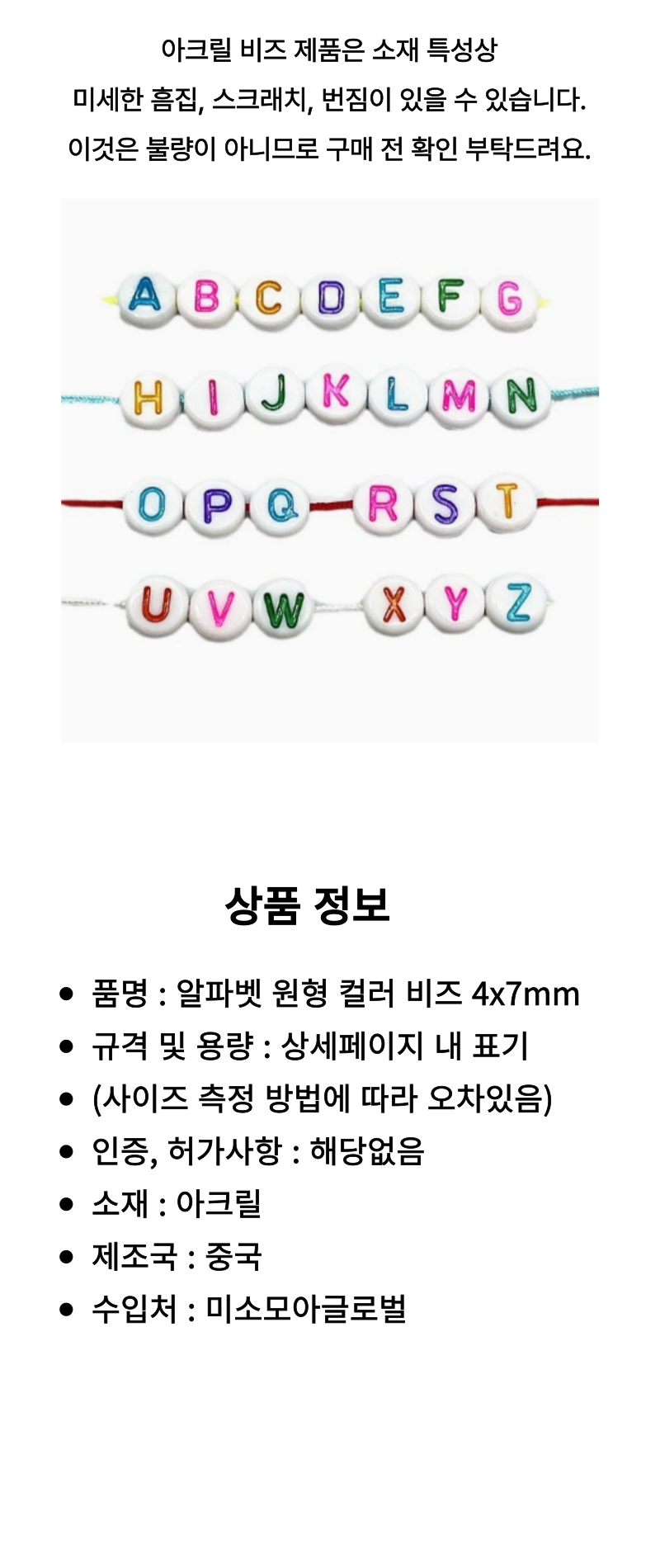 아크릴 비즈 제품은 소재 특성상
미세한 흠집, 스크래치, 번짐이 있을 수 있습니다.
이것은 불량이 아니므로 구매 전 확인 부탁드려요.

A B C D E F G
H I J K L M N
O P Q R S T
U V W X Y Z

상품 정보

• 품명 : 알파벳 원형 컬러 비즈 4x7mm
• 규격 및 용량 : 상세페이지 내 표기
• (사이즈 측정 방법에 따라 오차있음)
• 인증, 허가사항 : 해당없음
• 소재 : 아크릴
• 제조국 : 중국
• 수입처 : 미소모아글로벌